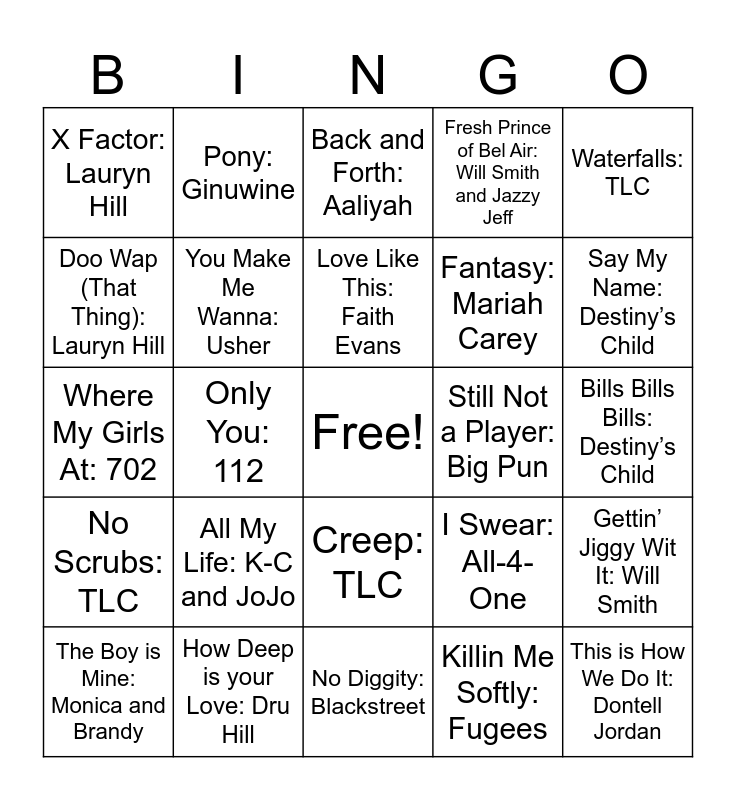 | B | I | N | G | O |
|---|---|---|---|---|
| X Factor: Lauryn Hill | Pony: Ginuwine | Back and Forth: Aaliyah | Fresh Prince of Bel Air: Will Smith and Jazzy Jeff | Waterfalls: TLC |
| Doo Wap (That Thing): Lauryn Hill | You Make Me Wanna: Usher | Love Like This: Faith Evans | Fantasy: Mariah Carey | Say My Name: Destiny's Child |
| Where My Girls At: 702 | Only You: 112 | Free! | Still Not a Player: Big Pun | Bills Bills Bills: Destiny's Child |
| No Scrubs: TLC | All My Life: K-C and JoJo | Creep: TLC | I Swear: All-4-One | Gettin' Jiggy Wit It: Will Smith |
| The Boy is Mine: Monica and Brandy | How Deep is your Love: Dru Hill | No Diggity: Blackstreet | Killin Me Softly: Fugees | This is How We Do It: Dontell Jordan |